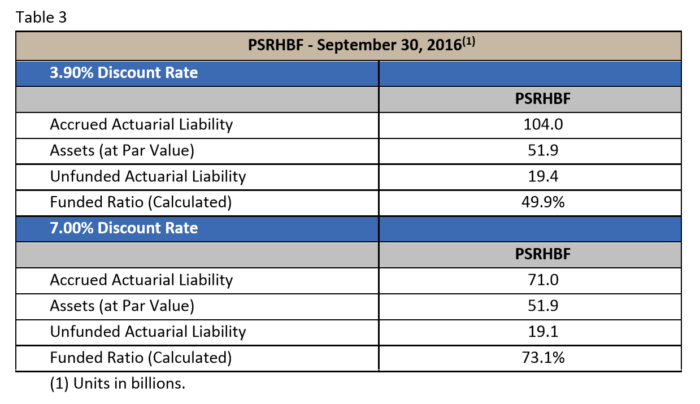 Table 3

| PSRHBF - September 30, 2016$^{(1)}$ | |
|---|---|
| 3.90% Discount Rate | |
| | PSRHBF |
| Accrued Actuarial Liability | 104.0 |
| Assets (at Par Value) | 51.9 |
| Unfunded Actuarial Liability | 19.4 |
| Funded Ratio (Calculated) | 49.9% |
| 7.00% Discount Rate | |
| | PSRHBF |
| Accrued Actuarial Liability | 71.0 |
| Assets (at Par Value) | 51.9 |
| Unfunded Actuarial Liability | 19.1 |
| Funded Ratio (Calculated) | 73.1% |

(1) Units in billions.